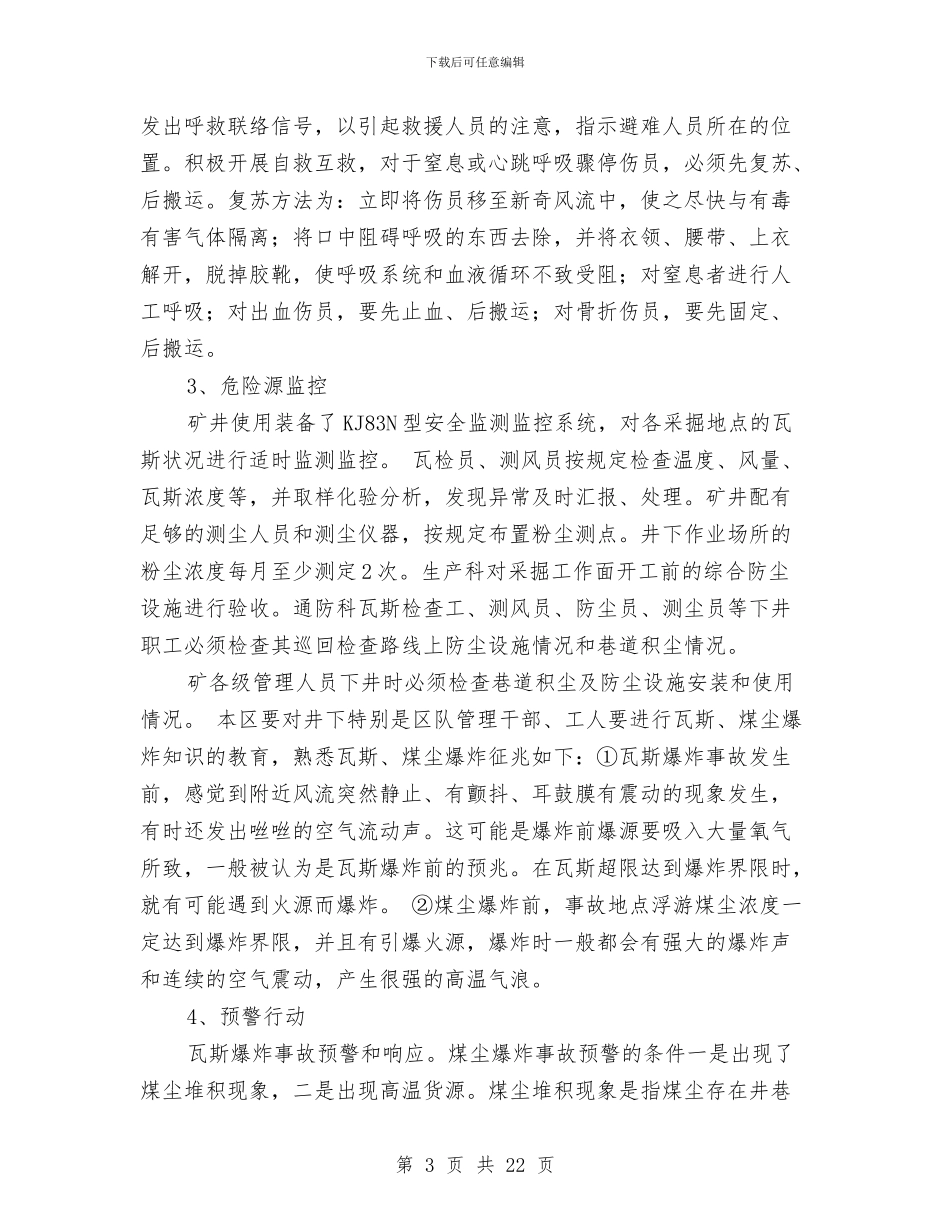 下载后可任意编辑

发出呼救联络信号，以引起救援人员的注意，指示避难人员所在的位置。积极开展自救互救，对于窒息或心跳呼吸骤停伤员，必须先复苏、后搬运。复苏方法为：立即将伤员移至新奇风流中，使之尽快与有毒有害气体隔离；将口中阻碍呼吸的东西去除，并将衣领、腰带、上衣解开，脱掉胶靴，使呼吸系统和血液循环不致受阻；对窒息者进行人工呼吸；对出血伤员，要先止血、后搬运；对骨折伤员，要先固定、后搬运。

3、危险源监控

矿井使用装备了 KJ83N 型安全监测监控系统，对各采掘地点的瓦斯状况进行适时监测监控。 瓦检员、测风员按规定检查温度、风量、瓦斯浓度等，并取样化验分析，发现异常及时汇报、处理。矿井配有足够的测尘人员和测尘仪器，按规定布置粉尘测点。井下作业场所的粉尘浓度每月至少测定 2 次。生产科对采掘工作面开工前的综合防尘设施进行验收。通防科瓦斯检查工、测风员、防尘员、测尘员等下井职工必须检查其巡回检查路线上防尘设施情况和巷道积尘情况。

矿各级管理人员下井时必须检查巷道积尘及防尘设施安装和使用情况。 本区要对井下特别是区队管理干部、工人要进行瓦斯、煤尘爆炸知识的教育，熟悉瓦斯、煤尘爆炸征兆如下：①瓦斯爆炸事故发生前，感觉到附近风流突然静止、有颤抖、耳鼓膜有震动的现象发生，有时还发出咝咝的空气流动声。这可能是爆炸前爆源要吸入大量氧气所致，一般被认为是瓦斯爆炸前的预兆。在瓦斯超限达到爆炸界限时，就有可能遇到火源而爆炸。 ②煤尘爆炸前，事故地点浮游煤尘浓度一定达到爆炸界限，并且有引爆火源，爆炸时一般都会有强大的爆炸声和连续的空气震动，产生很强的高温气浪。

4、预警行动

瓦斯爆炸事故预警和响应。煤尘爆炸事故预警的条件一是出现了煤尘堆积现象，二是出现高温货源。煤尘堆积现象是指煤尘存在井巷

第 3 页 共 22 页